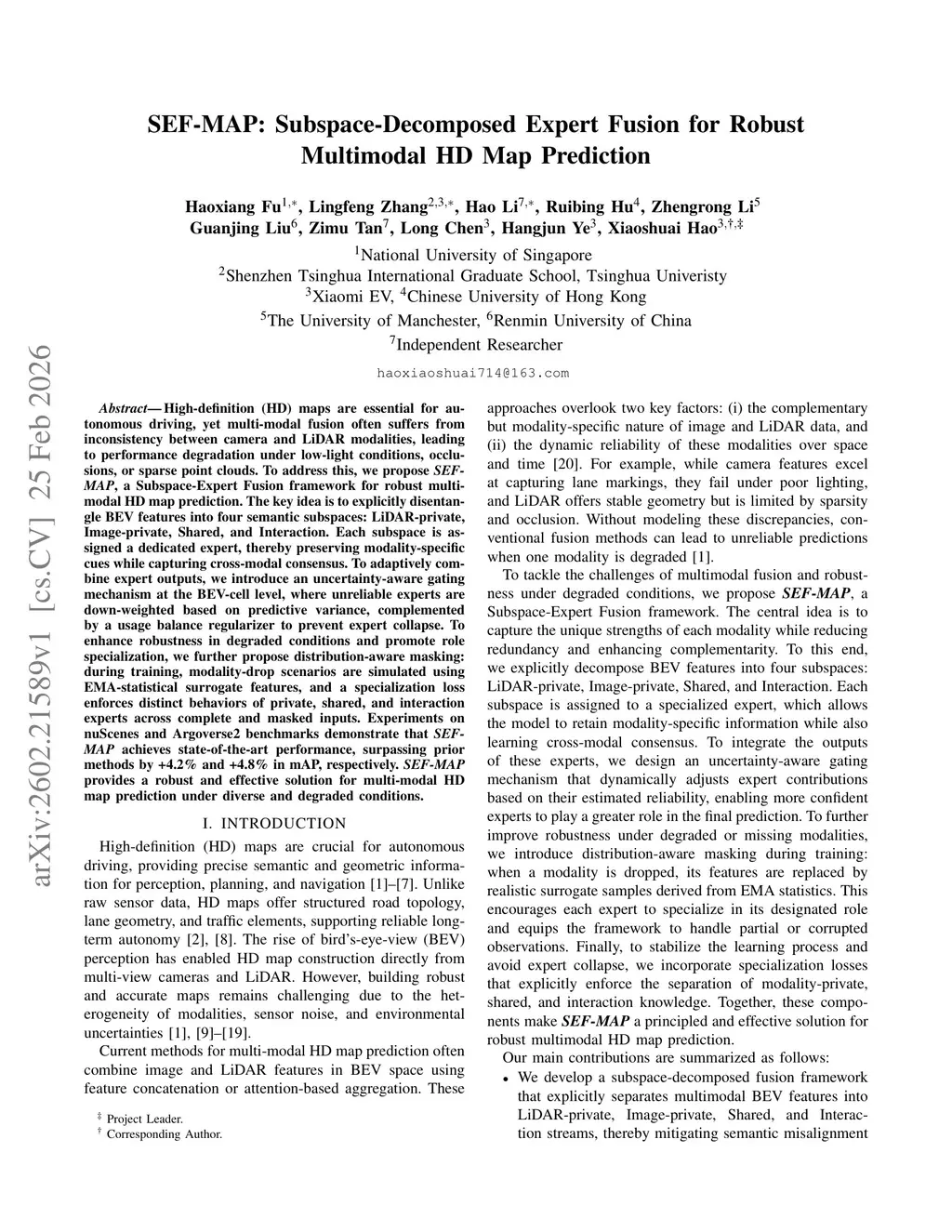 arXiv:2602.21589v1 [cs.CV] 25 Feb 2026

SEF-MAP: Subspace-Decomposed Expert Fusion for Robust Multimodal HD Map Prediction

Haoxiang Fu$^{1,*}$, Lingfeng Zhang$^{2,3,*}$, Hao Li$^{7,*}$, Ruibing Hu$^{4}$, Zhengrong Li$^{5}$
Guanjing Liu$^{6}$, Zimu Tan$^{7}$, Long Chen$^{3}$, Hangjun Ye$^{3}$, Xiaoshuai Hao$^{3,\dagger,\ddagger}$
$^{1}$National University of Singapore
$^{2}$Shenzhen Tsinghua International Graduate School, Tsinghua Univeristy
$^{3}$Xiaomi EV, $^{4}$Chinese University of Hong Kong
$^{5}$The University of Manchester, $^{6}$Renmin University of China
$^{7}$Independent Researcher
haoxiaoshuai714@163.com

Abstract— High-definition (HD) maps are essential for autonomous driving, yet multi-modal fusion often suffers from inconsistency between camera and LiDAR modalities, leading to performance degradation under low-light conditions, occlusions, or sparse point clouds. To address this, we propose SEF-MAP, a Subspace-Expert Fusion framework for robust multimodal HD map prediction. The key idea is to explicitly disentangle BEV features into four semantic subspaces: LiDAR-private, Image-private, Shared, and Interaction. Each subspace is assigned a dedicated expert, thereby preserving modality-specific cues while capturing cross-modal consensus. To adaptively combine expert outputs, we introduce an uncertainty-aware gating mechanism at the BEV-cell level, where unreliable experts are down-weighted based on predictive variance, complemented by a usage balance regularizer to prevent expert collapse. To enhance robustness in degraded conditions and promote role specialization, we further propose distribution-aware masking: during training, modality-drop scenarios are simulated using EMA-statistical surrogate features, and a specialization loss enforces distinct behaviors of private, shared, and interaction experts across complete and masked inputs. Experiments on nuScenes and Argoverse2 benchmarks demonstrate that SEF-MAP achieves state-of-the-art performance, surpassing prior methods by +4.2% and +4.8% in mAP, respectively. SEF-MAP provides a robust and effective solution for multi-modal HD map prediction under diverse and degraded conditions.

I. INTRODUCTION

High-definition (HD) maps are crucial for autonomous driving, providing precise semantic and geometric information for perception, planning, and navigation [1]–[7]. Unlike raw sensor data, HD maps offer structured road topology, lane geometry, and traffic elements, supporting reliable long-term autonomy [2], [8]. The rise of bird's-eye-view (BEV) perception has enabled HD map construction directly from multi-view cameras and LiDAR. However, building robust and accurate maps remains challenging due to the heterogeneity of modalities, sensor noise, and environmental uncertainties [1], [9]–[19].

Current methods for multi-modal HD map prediction often combine image and LiDAR features in BEV space using feature concatenation or attention-based aggregation. These

$^{\ddagger}$ Project Leader.
$^{\dagger}$ Corresponding Author.

approaches overlook two key factors: (i) the complementary but modality-specific nature of image and LiDAR data, and (ii) the dynamic reliability of these modalities over space and time [20]. For example, while camera features excel at capturing lane markings, they fail under poor lighting, and LiDAR offers stable geometry but is limited by sparsity and occlusion. Without modeling these discrepancies, conventional fusion methods can lead to unreliable predictions when one modality is degraded [1].

To tackle the challenges of multimodal fusion and robustness under degraded conditions, we propose SEF-MAP, a Subspace-Expert Fusion framework. The central idea is to capture the unique strengths of each modality while reducing redundancy and enhancing complementarity. To this end, we explicitly decompose BEV features into four subspaces: LiDAR-private, Image-private, Shared, and Interaction. Each subspace is assigned to a specialized expert, which allows the model to retain modality-specific information while also learning cross-modal consensus. To integrate the outputs of these experts, we design an uncertainty-aware gating mechanism that dynamically adjusts expert contributions based on their estimated reliability, enabling more confident experts to play a greater role in the final prediction. To further improve robustness under degraded or missing modalities, we introduce distribution-aware masking during training: when a modality is dropped, its features are replaced by realistic surrogate samples derived from EMA statistics. This encourages each expert to specialize in its designated role and equips the framework to handle partial or corrupted observations. Finally, to stabilize the learning process and avoid expert collapse, we incorporate specialization losses that explicitly enforce the separation of modality-private, shared, and interaction knowledge. Together, these components make SEF-MAP a principled and effective solution for robust multimodal HD map prediction.

Our main contributions are summarized as follows:

• We develop a subspace-decomposed fusion framework that explicitly separates multimodal BEV features into LiDAR-private, Image-private, Shared, and Interaction streams, thereby mitigating semantic misalignment